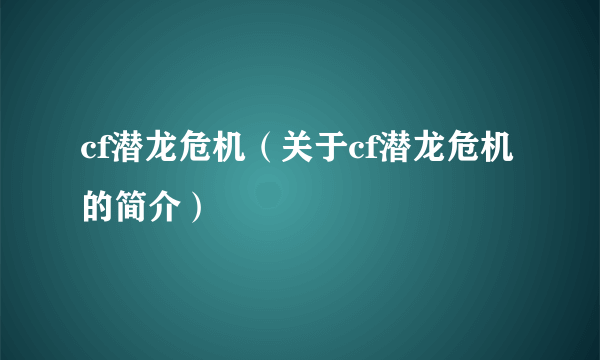 cf潜龙危机（关于cf潜龙危机的简介）